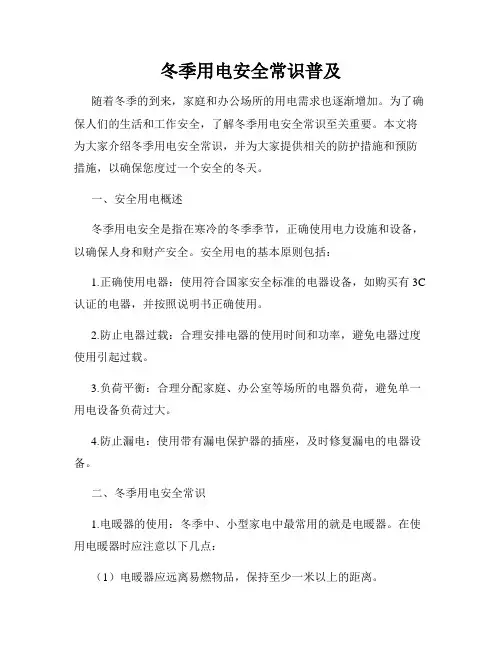 冬季用电安全常识普及

随着冬季的到来，家庭和办公场所的用电需求也逐渐增加。为了确保人们的生活和工作安全，了解冬季用电安全常识至关重要。本文将为大家介绍冬季用电安全常识，并为大家提供相关的防护措施和预防措施，以确保您度过一个安全的冬天。

一、安全用电概述

冬季用电安全是指在寒冷的冬季季节，正确使用电力设施和设备，以确保人身和财产安全。安全用电的基本原则包括：

1.正确使用电器：使用符合国家安全标准的电器设备，如购买有3C认证的电器，并按照说明书正确使用。

2.防止电器过载：合理安排电器的使用时间和功率，避免电器过度使用引起过载。

3.负荷平衡：合理分配家庭、办公室等场所的电器负荷，避免单一用电设备负荷过大。

4.防止漏电：使用带有漏电保护器的插座，及时修复漏电的电器设备。

二、冬季用电安全常识

1.电暖器的使用：冬季中、小型家电中最常用的就是电暖器。在使用电暖器时应注意以下几点：

（1）电暖器应远离易燃物品，保持至少一米以上的距离。